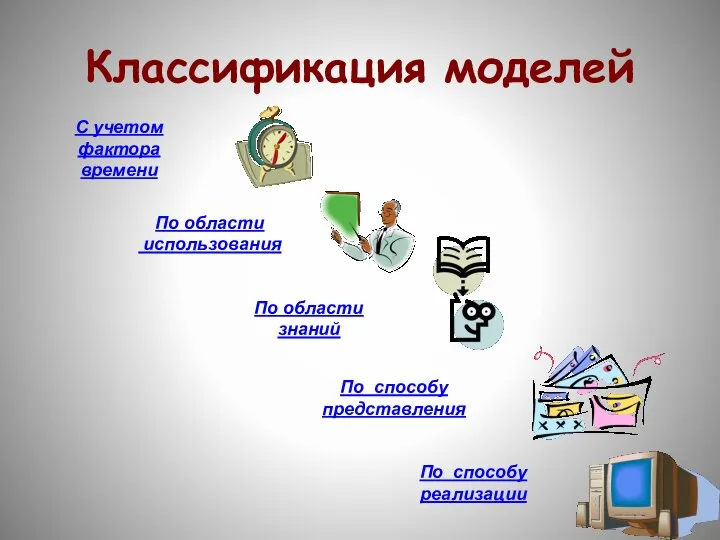 Классификация моделей

С учетом фактора времени

По области использования

По области знаний

По способу представления

По способу реализации